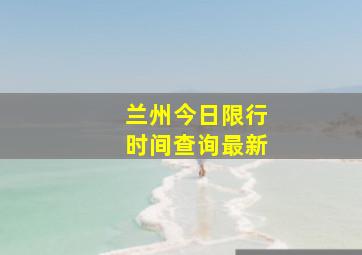 兰州今日限行
时间查询最新